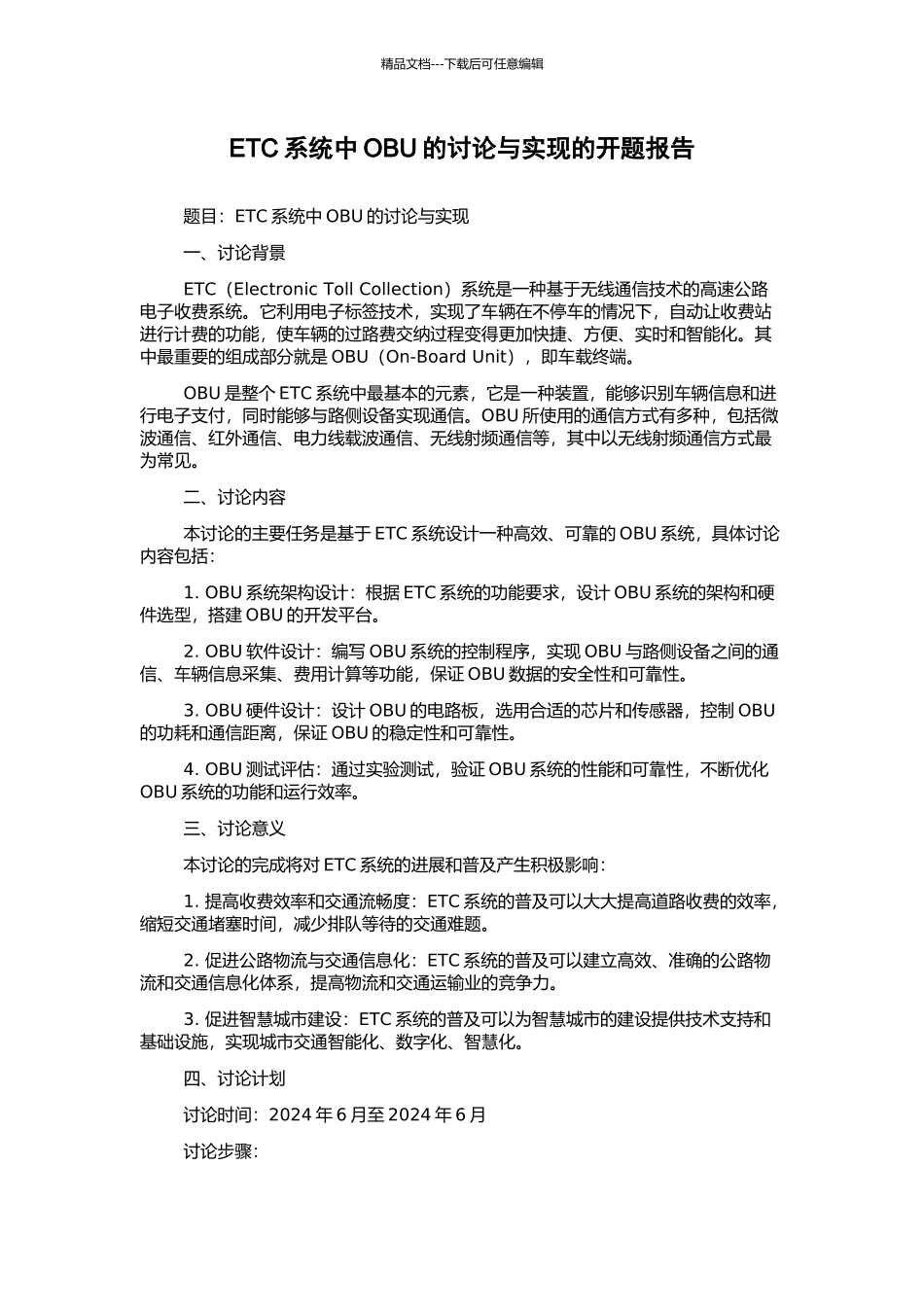 精品文档---下载后可任意编辑

ETC 系统中 OBU 的讨论与实现的开题报告

题目：ETC 系统中 OBU 的讨论与实现

一、讨论背景

ETC（Electronic Toll Collection）系统是一种基于无线通信技术的高速公路电子收费系统。它利用电子标签技术，实现了车辆在不停车的情况下，自动让收费站进行计费的功能，使车辆的过路费交纳过程变得更加快捷、方便、实时和智能化。其中最重要的组成部分就是 OBU（On-Board Unit），即车载终端。

OBU 是整个 ETC 系统中最基本的元素，它是一种装置，能够识别车辆信息和进行电子支付，同时能够与路侧设备实现通信。OBU 所使用的通信方式有多种，包括微波通信、红外通信、电力线载波通信、无线射频通信等，其中以无线射频通信方式最为常见。

二、讨论内容

本讨论的主要任务是基于 ETC 系统设计一种高效、可靠的 OBU 系统，具体讨论内容包括：

1. OBU 系统架构设计：根据 ETC 系统的功能要求，设计 OBU 系统的架构和硬件选型，搭建 OBU 的开发平台。

2. OBU 软件设计：编写 OBU 系统的控制程序，实现 OBU 与路侧设备之间的通信、车辆信息采集、费用计算等功能，保证 OBU 数据的安全性和可靠性。

3. OBU 硬件设计：设计 OBU 的电路板，选用合适的芯片和传感器，控制 OBU 的功耗和通信距离，保证 OBU 的稳定性和可靠性。

4. OBU 测试评估：通过实验测试，验证 OBU 系统的性能和可靠性，不断优化 OBU 系统的功能和运行效率。

三、讨论意义

本讨论的完成将对 ETC 系统的进展和普及产生积极影响：

1. 提高收费效率和交通流畅度：ETC 系统的普及可以大大提高道路收费的效率，缩短交通堵塞时间，减少排队等待的交通难题。

2. 促进公路物流与交通信息化：ETC 系统的普及可以建立高效、准确的公路物流和交通信息化体系，提高物流和交通运输业的竞争力。

3. 促进智慧城市建设：ETC 系统的普及可以为智慧城市的建设提供技术支持和基础设施，实现城市交通智能化、数字化、智慧化。

四、讨论计划

讨论时间：2024 年 6 月至 2024 年 6 月

讨论步骤：